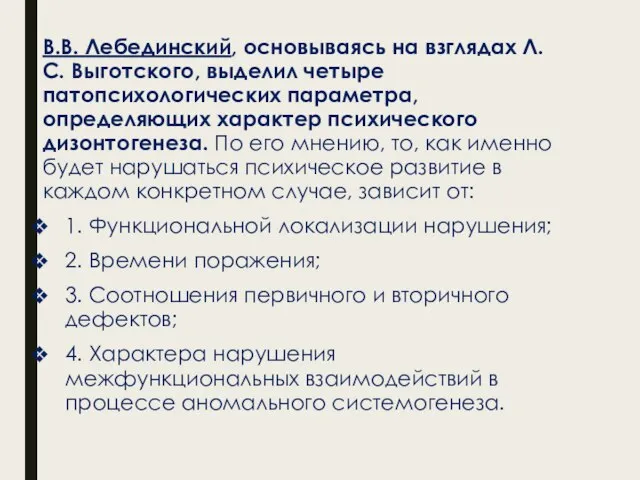 В.В. Лебединский, основываясь на взглядах Л. С. Выготского, выделил четыре патопсихологических параметра, определяющих характер психического дизонтогенеза. По его мнению, то, как именно будет нарушаться психическое развитие в каждом конкретном случае, зависит от:

1. Функциональной локализации нарушения;

2. Времени поражения;

3. Соотношения первичного и вторичного дефектов;

4. Характера нарушения межфункциональных взаимодействий в процессе аномального системогенеза.